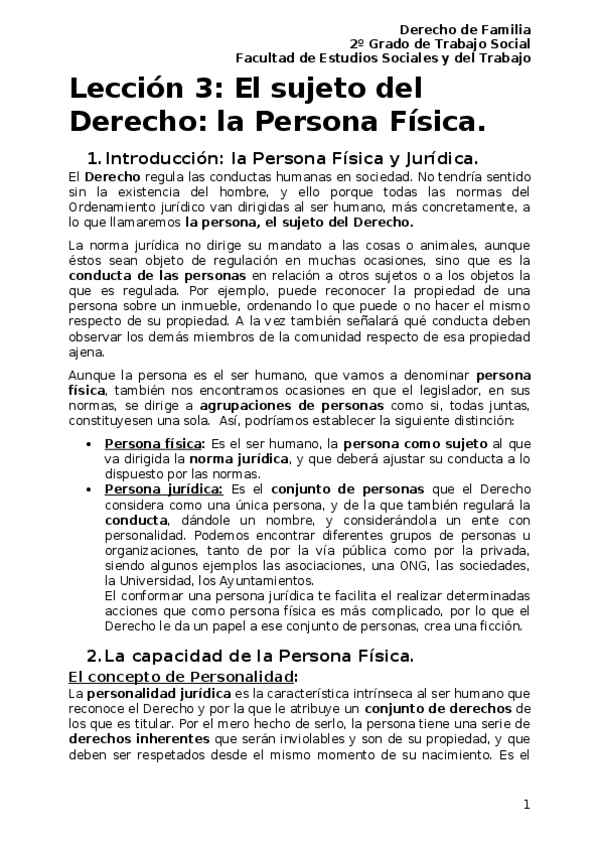 Derecho de Familia
2º Grado de Trabajo Social
Facultad de Estudios Sociales y del Trabajo

Lección 3: El sujeto del Derecho: la Persona Física.

1. Introducción: la Persona Física y Jurídica.

El Derecho regula las conductas humanas en sociedad. No tendría sentido sin la existencia del hombre, y ello porque todas las normas del Ordenamiento jurídico van dirigidas al ser humano, más concretamente, a lo que llamaremos la persona, el sujeto del Derecho.

La norma jurídica no dirige su mandato a las cosas o animales, aunque éstos sean objeto de regulación en muchas ocasiones, sino que es la conducta de las personas en relación a otros sujetos o a los objetos la que es regulada. Por ejemplo, puede reconocer la propiedad de una persona sobre un inmueble, ordenando lo que puede o no hacer el mismo respecto de su propiedad. A la vez también señalará qué conducta deben observar los demás miembros de la comunidad respecto de esa propiedad ajena.

Aunque la persona es el ser humano, que vamos a denominar persona física, también nos encontramos ocasiones en que el legislador, en sus normas, se dirige a agrupaciones de personas como si, todas juntas, constituyesen una sola. Así, podríamos establecer la siguiente distinción:

• Persona física: Es el ser humano, la persona como sujeto al que va dirigida la norma jurídica, y que deberá ajustar su conducta a lo dispuesto por las normas.
• Persona jurídica: Es el conjunto de personas que el Derecho considera como una única persona, y de la que también regulará la conducta, dándole un nombre, y considerándola un ente con personalidad. Podemos encontrar diferentes grupos de personas u organizaciones, tanto de por la vía pública como por la privada, siendo algunos ejemplos las asociaciones, una ONG, las sociedades, la Universidad, los Ayuntamientos.
El conformar una persona jurídica te facilita el realizar determinadas acciones que como persona física es más complicado, por lo que el Derecho le da un papel a ese conjunto de personas, crea una ficción.

2. La capacidad de la Persona Física.

El concepto de Personalidad:
La personalidad jurídica es la característica intrínseca al ser humano que reconoce el Derecho y por la que le atribuye un conjunto de derechos de los que es titular. Por el mero hecho de serlo, la persona tiene una serie de derechos inherentes que serán inviolables y son de su propiedad, y que deben ser respetados desde el mismo momento de su nacimiento. Es el

1